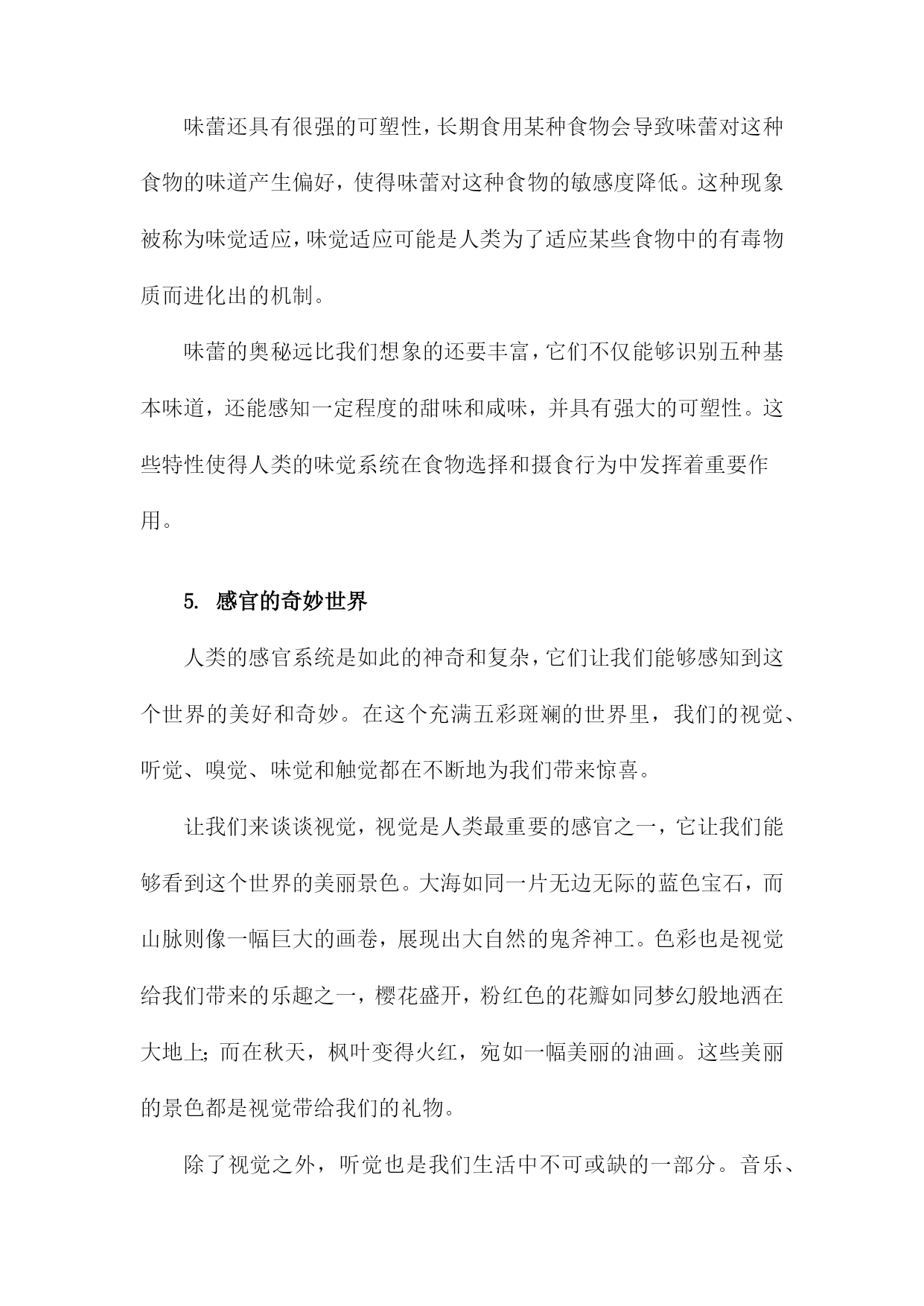 味蕾还具有很强的可塑性，长期食用某种食物会导致味蕾对这种食物的味道产生偏好，使得味蕾对这种食物的敏感度降低。这种现象被称为味觉适应，味觉适应可能是人类为了适应某些食物中的有毒物质而进化出的机制。

味蕾的奥秘远比我们想象的还要丰富，它们不仅能够识别五种基本味道，还能感知一定程度的甜味和咸味，并具有强大的可塑性。这些特性使得人类的味觉系统在食物选择和摄食行为中发挥着重要作用。

5. 感官的奇妙世界

人类的感官系统是如此的神奇和复杂，它们让我们能够感知到这个世界的美好和奇妙。在这个充满五彩斑斓的世界里，我们的视觉、听觉、嗅觉、味觉和触觉都在不断地为我们带来惊喜。

让我们来谈谈视觉，视觉是人类最重要的感官之一，它让我们能够看到这个世界的美丽景色。大海如同一片无边无际的蓝色宝石，而山脉则像一幅巨大的画卷，展现出大自然的鬼斧神工。色彩也是视觉给我们带来的乐趣之一，樱花盛开，粉红色的花瓣如同梦幻般地洒在大地上；而在秋天，枫叶变得火红，宛如一幅美丽的油画。这些美丽的景色都是视觉带给我们的礼物。

除了视觉之外，听觉也是我们生活中不可或缺的一部分。音乐、